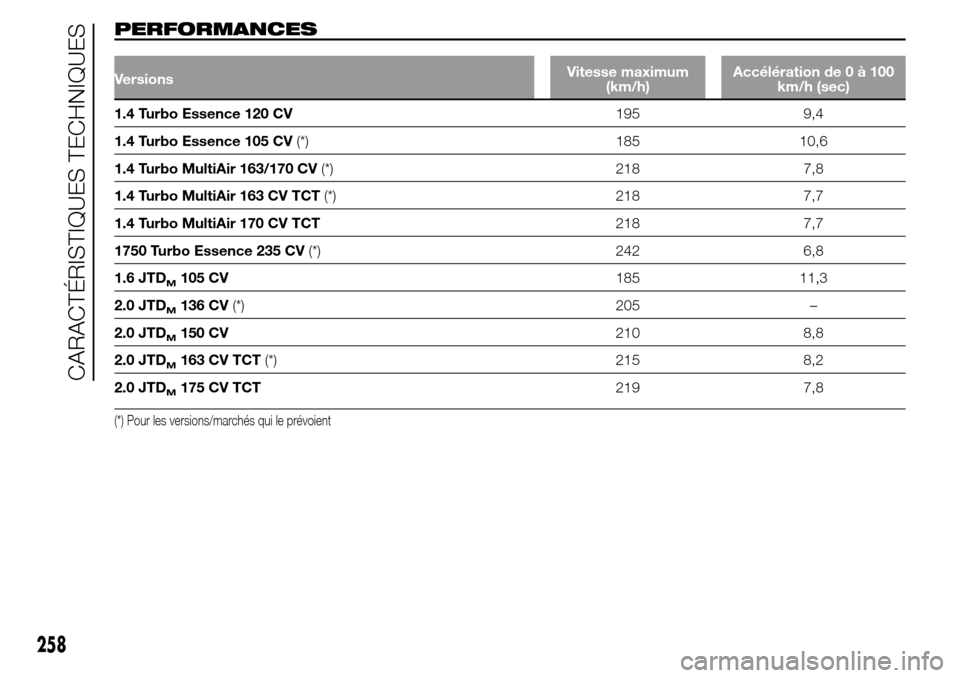 CARACTÉRISTIQUES TECHNIQUES

PERFORMANCES

| Versions | Vitesse maximum (km/h) | Accélération de 0 à 100 km/h (sec) |
|---|---|---|
| 1.4 Turbo Essence 120 CV | 195 | 9,4 |
| 1.4 Turbo Essence 105 CV (*) | 185 | 10,6 |
| 1.4 Turbo MultiAir 163/170 CV (*) | 218 | 7,8 |
| 1.4 Turbo MultiAir 163 CV TCT (*) | 218 | 7,7 |
| 1.4 Turbo MultiAir 170 CV TCT | 218 | 7,7 |
| 1750 Turbo Essence 235 CV (*) | 242 | 6,8 |
| 1.6 JTD$_M$ 105 CV | 185 | 11,3 |
| 2.0 JTD$_M$ 136 CV (*) | 205 | – |
| 2.0 JTD$_M$ 150 CV | 210 | 8,8 |
| 2.0 JTD$_M$ 163 CV TCT (*) | 215 | 8,2 |
| 2.0 JTD$_M$ 175 CV TCT | 219 | 7,8 |

(*) Pour les versions/marchés qui le prévoient

258

carmanualsonline.info